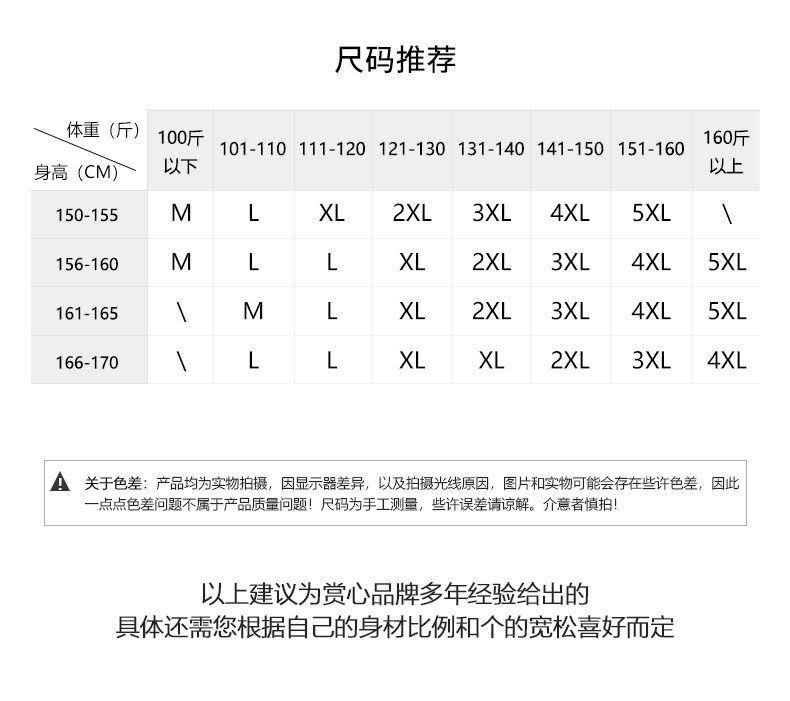 尺码推荐

| 体重（斤） 身高（CM） | 100斤以下 | 101-110 | 111-120 | 121-130 | 131-140 | 141-150 | 151-160 | 160斤以上 |
|---|---|---|---|---|---|---|---|---|
| 150-155 | M | L | XL | 2XL | 3XL | 4XL | 5XL | \ |
| 156-160 | M | L | L | XL | 2XL | 3XL | 4XL | 5XL |
| 161-165 | \ | M | L | XL | 2XL | 3XL | 4XL | 5XL |
| 166-170 | \ | L | L | XL | XL | 2XL | 3XL | 4XL |

关于色差：产品均为实物拍摄，因显示器差异，以及拍摄光线原因，图片和实物可能会存在些许色差，因此一点点色差问题不属于产品质量问题！尺码为手工测量，些许误差请谅解。介意者慎拍！

以上建议为赏心品牌多年经验给出的
具体还需您根据自己的身材比例和个的宽松喜好而定